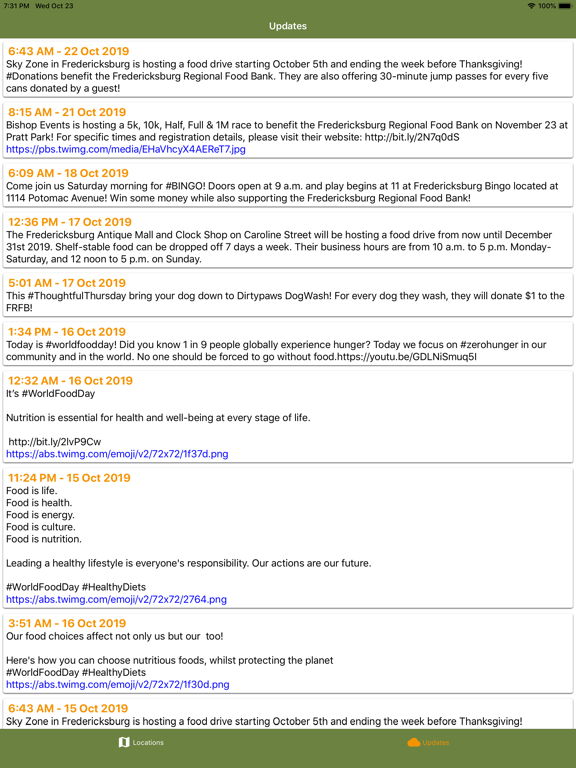 7:31 PM Wed Oct 23
100%

Updates

6:43 AM - 22 Oct 2019
Sky Zone in Fredericksburg is hosting a food drive starting October 5th and ending the week before Thanksgiving! #Donations benefit the Fredericksburg Regional Food Bank. They are also offering 30-minute jump passes for every five cans donated by a guest!

8:15 AM - 21 Oct 2019
Bishop Events is hosting a 5k, 10k, Half, Full & 1M race to benefit the Fredericksburg Regional Food Bank on November 23 at Pratt Park! For specific times and registration details, please visit their website: http://bit.ly/2N7q0dS
https://pbs.twimg.com/media/EHaVhcyX4AEReT7.jpg

6:09 AM - 18 Oct 2019
Come join us Saturday morning for #BINGO! Doors open at 9 a.m. and play begins at 11 at Fredericksburg Bingo located at 1114 Potomac Avenue! Win some money while also supporting the Fredericksburg Regional Food Bank!

12:36 PM - 17 Oct 2019
The Fredericksburg Antique Mall and Clock Shop on Caroline Street will be hosting a food drive from now until December 31st 2019. Shelf-stable food can be dropped off 7 days a week. Their business hours are from 10 a.m. to 5 p.m. Monday-Saturday, and 12 noon to 5 p.m. on Sunday.

5:01 AM - 17 Oct 2019
This #ThoughtfulThursday bring your dog down to Dirtypaws DogWash! For every dog they wash, they will donate $1 to the FRFB!

1:34 PM - 16 Oct 2019
Today is #worldfoodday! Did you know 1 in 9 people globally experience hunger? Today we focus on #zerohunger in our community and in the world. No one should be forced to go without food.https://youtu.be/GDLNiSmuq5I

12:32 AM - 16 Oct 2019
It's #WorldFoodDay

Nutrition is essential for health and well-being at every stage of life.

http://bit.ly/2lvP9Cw
https://abs.twimg.com/emoji/v2/72x72/1f37d.png

11:24 PM - 15 Oct 2019
Food is life.
Food is health.
Food is energy.
Food is culture.
Food is nutrition.

Leading a healthy lifestyle is everyone's responsibility. Our actions are our future.

#WorldFoodDay #HealthyDiets
https://abs.twimg.com/emoji/v2/72x72/2764.png

3:51 AM - 16 Oct 2019
Our food choices affect not only us but our too!

Here's how you can choose nutritious foods, whilst protecting the planet
#WorldFoodDay #HealthyDiets
https://abs.twimg.com/emoji/v2/72x72/1f30d.png

6:43 AM - 15 Oct 2019
Sky Zone in Fredericksburg is hosting a food drive starting October 5th and ending the week before Thanksgiving!

Locations
Updates